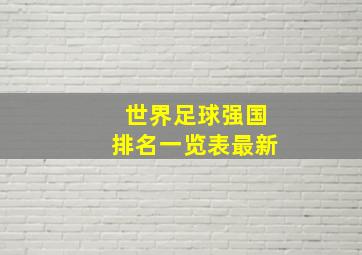 世界足球强国
排名一览表最新